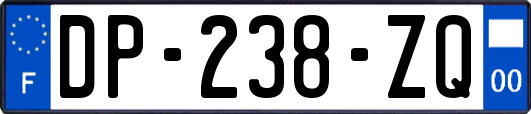 F
DP-238-ZQ
00